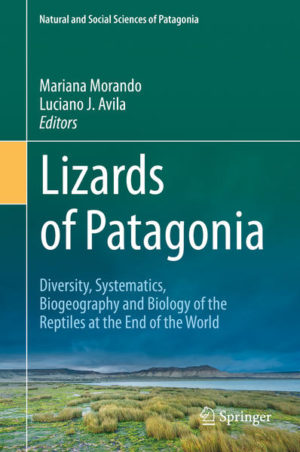 Natural and Social Sciences of Patagonia

Mariana Morando
Luciano J. Avila
Editors

Lizards of Patagonia

Diversity, Systematics, Biogeography and Biology of the Reptiles at the End of the World

Springer